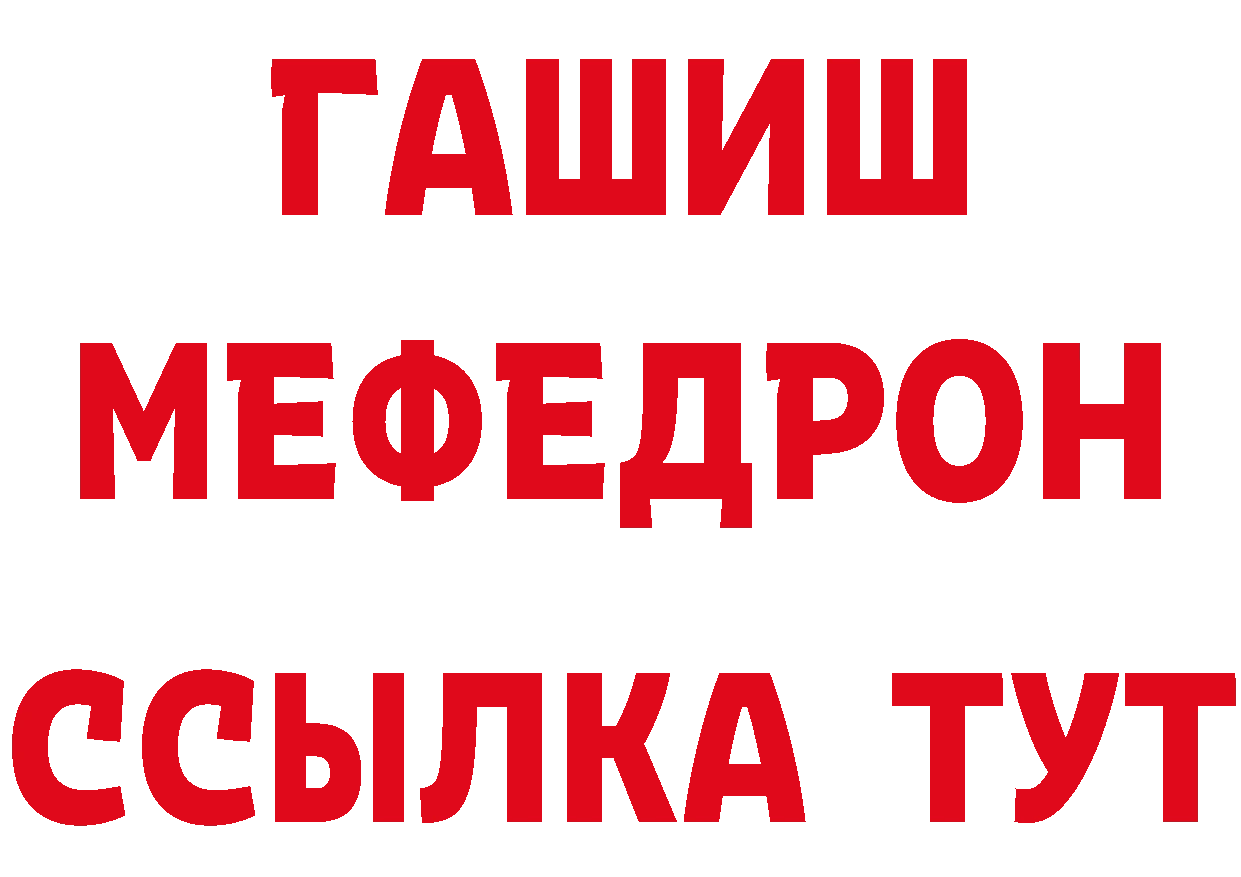 ГАШИШ
МЕФЕДРОН
ССЫЛКА ТУТ